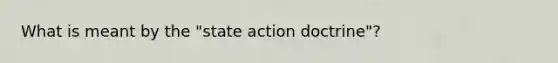 What is meant by the "state action doctrine"?